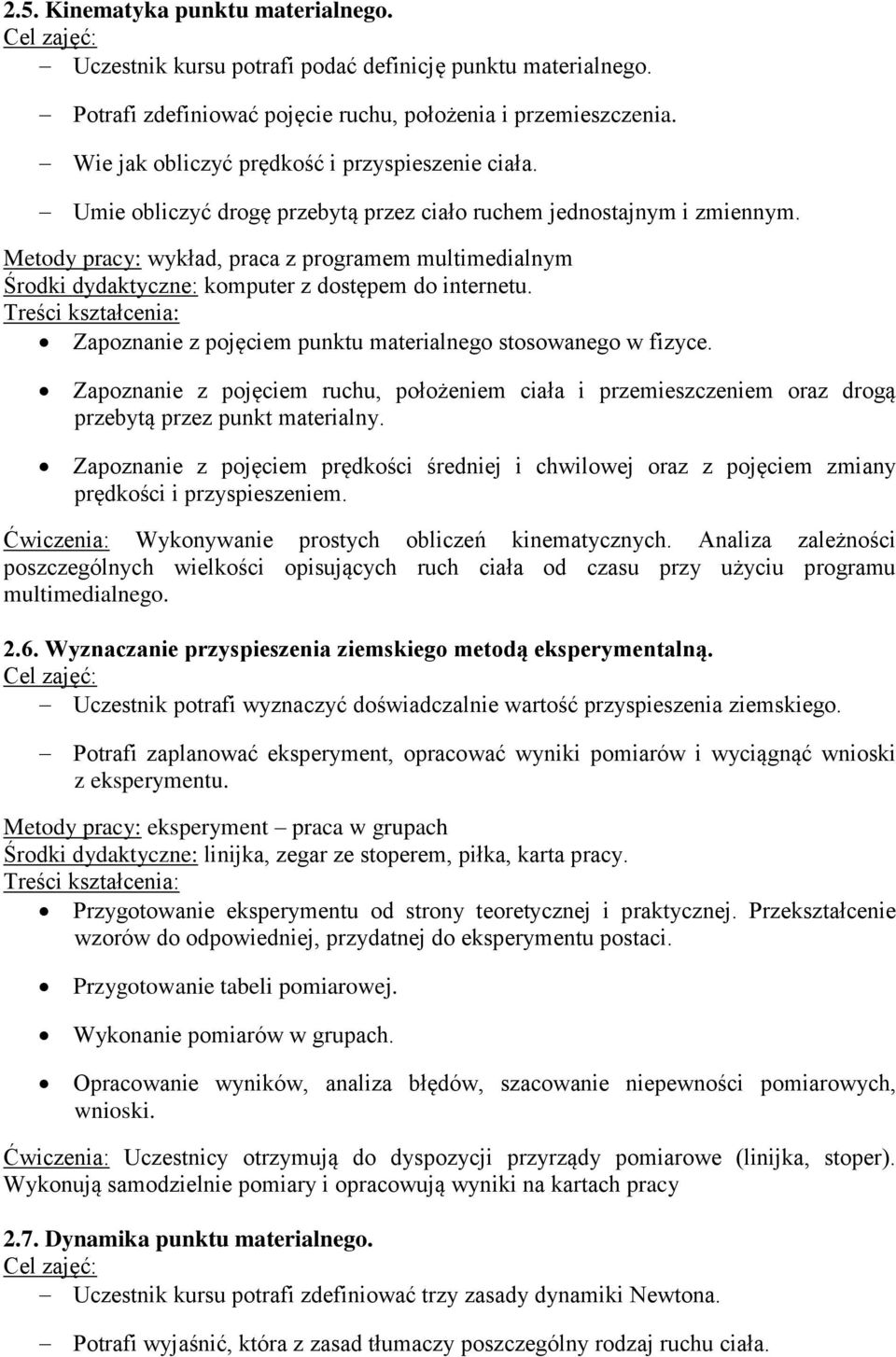 2.5. Kinematyka punktu materialnego.
Cel zajęć:
– Uczestnik kursu potrafi podać definicję punktu materialnego.
– Potrafi zdefiniować pojęcie ruchu, położenia i przemieszczenia.
– Wie jak obliczyć prędkość i przyspieszenie ciała.
– Umie obliczyć drogę przebytą przez ciało ruchem jednostajnym i zmiennym.
Metody pracy: wykład, praca z programem multimedialnym
Środki dydaktyczne: komputer z dostępem do internetu.
Treści kształcenia:
• Zapoznanie z pojęciem punktu materialnego stosowanego w fizyce.
• Zapoznanie z pojęciem ruchu, położeniem ciała i przemieszczeniem oraz drogą przebytą przez punkt materialny.
• Zapoznanie z pojęciem prędkości średniej i chwilowej oraz z pojęciem zmiany prędkości i przyspieszeniem.
Ćwiczenia: Wykonywanie prostych obliczeń kinematycznych. Analiza zależności poszczególnych wielkości opisujących ruch ciała od czasu przy użyciu programu multimedialnego.

2.6. Wyznaczanie przyspieszenia ziemskiego metodą eksperymentalną.
Cel zajęć:
– Uczestnik potrafi wyznaczyć doświadczalnie wartość przyspieszenia ziemskiego.
– Potrafi zaplanować eksperyment, opracować wyniki pomiarów i wyciągnąć wnioski z eksperymentu.
Metody pracy: eksperyment – praca w grupach
Środki dydaktyczne: linijka, zegar ze stoperem, piłka, karta pracy.
Treści kształcenia:
• Przygotowanie eksperymentu od strony teoretycznej i praktycznej. Przekształcenie wzorów do odpowiedniej, przydatnej do eksperymentu postaci.
• Przygotowanie tabeli pomiarowej.
• Wykonanie pomiarów w grupach.
• Opracowanie wyników, analiza błędów, szacowanie niepewności pomiarowych, wnioski.
Ćwiczenia: Uczestnicy otrzymują do dyspozycji przyrządy pomiarowe (linijka, stoper). Wykonują samodzielnie pomiary i opracowują wyniki na kartach pracy

2.7. Dynamika punktu materialnego.
Cel zajęć:
– Uczestnik kursu potrafi zdefiniować trzy zasady dynamiki Newtona.
– Potrafi wyjaśnić, która z zasad tłumaczy poszczególny rodzaj ruchu ciała.